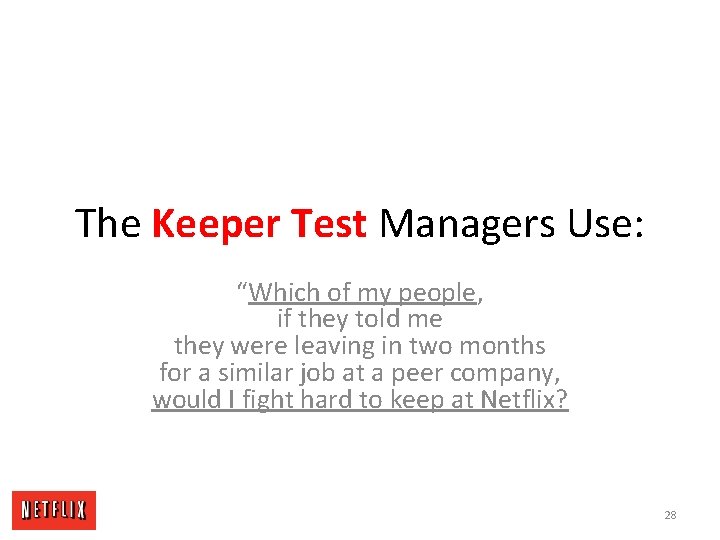 The Keeper Test Managers Use:

“Which of my people, if they told me they were leaving in two months for a similar job at a peer company, would I fight hard to keep at Netflix?

NETFLIX

28